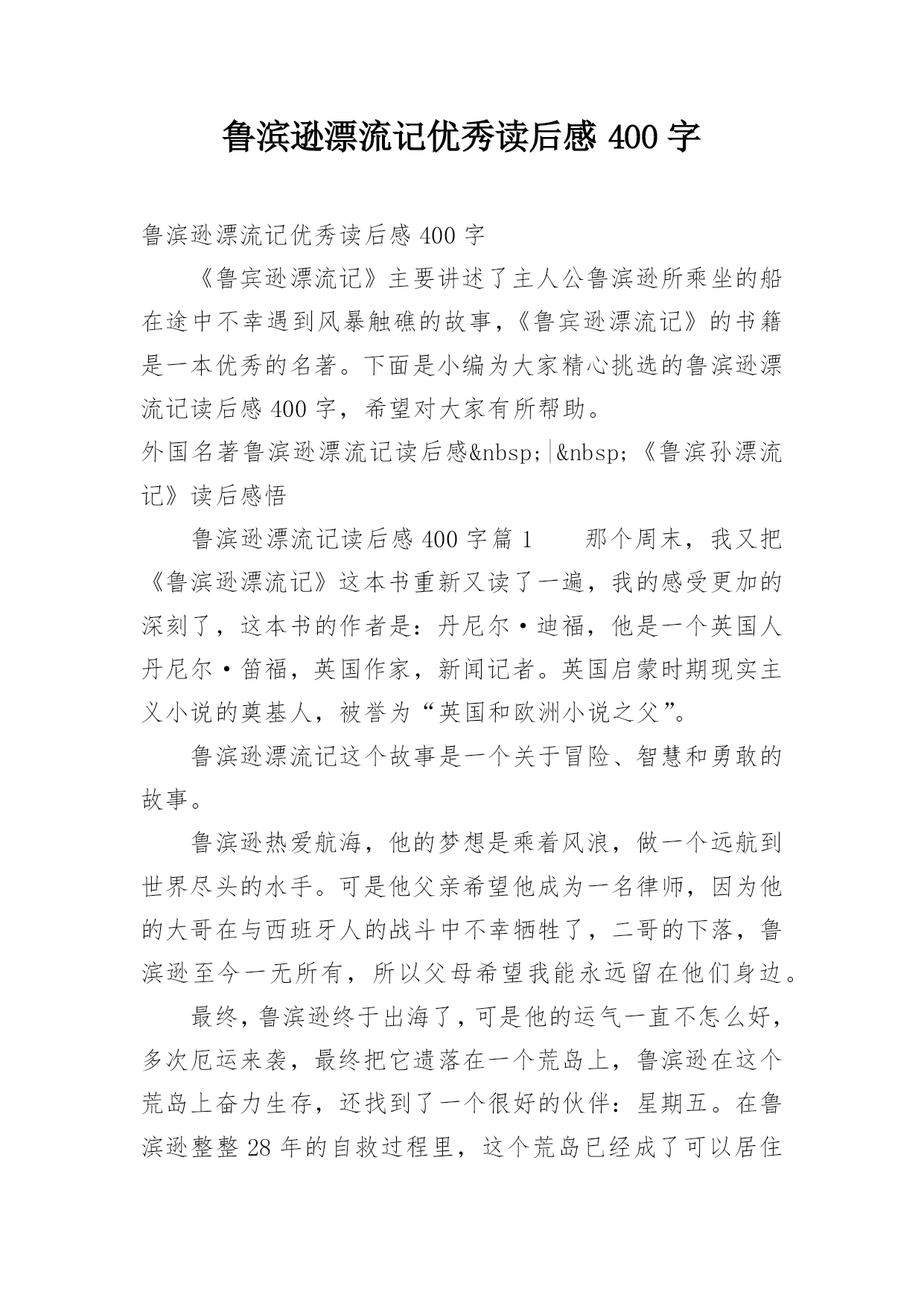 鲁滨逊漂流记优秀读后感 400 字

鲁滨逊漂流记优秀读后感 400 字

《鲁宾逊漂流记》主要讲述了主人公鲁滨逊所乘坐的船在途中不幸遇到风暴触礁的故事,《鲁宾逊漂流记》的书籍是一本优秀的名著。下面是小编为大家精心挑选的鲁滨逊漂流记读后感 400 字，希望对大家有所帮助。

外国名著鲁滨逊漂流记读后感&nbsp;|&nbsp;《鲁滨孙漂流记》读后感悟

鲁滨逊漂流记读后感 400 字篇 1　　那个周末，我又把《鲁滨逊漂流记》这本书重新又读了一遍，我的感受更加的深刻了，这本书的作者是：丹尼尔·迪福，他是一个英国人丹尼尔·笛福，英国作家，新闻记者。英国启蒙时期现实主义小说的奠基人，被誉为“英国和欧洲小说之父”。

鲁滨逊漂流记这个故事是一个关于冒险、智慧和勇敢的故事。

鲁滨逊热爱航海，他的梦想是乘着风浪，做一个远航到世界尽头的水手。可是他父亲希望他成为一名律师，因为他的大哥在与西班牙人的战斗中不幸牺牲了，二哥的下落，鲁滨逊至今一无所有，所以父母希望我能永远留在他们身边。

最终，鲁滨逊终于出海了，可是他的运气一直不怎么好，多次厄运来袭，最终把它遗落在一个荒岛上，鲁滨逊在这个荒岛上奋力生存，还找到了一个很好的伙伴：星期五。在鲁滨逊整整 28 年的自救过程里，这个荒岛已经成了可以居住